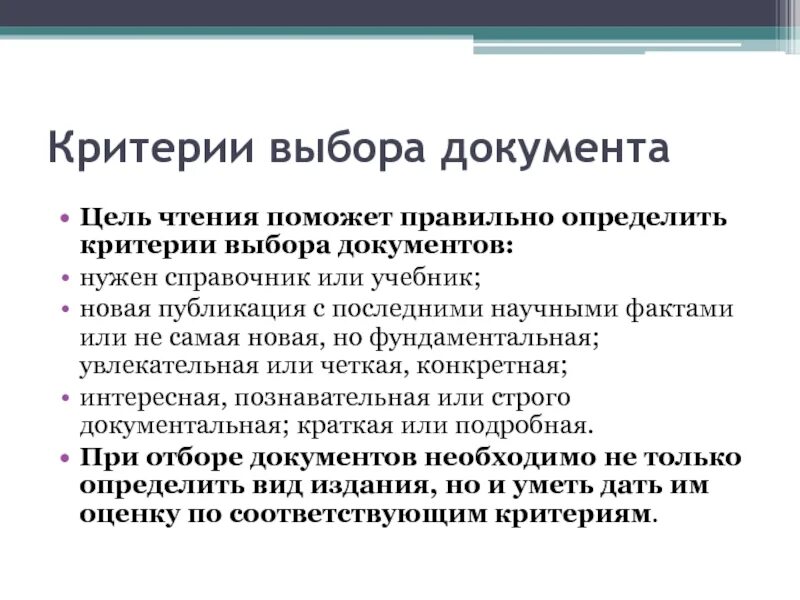 Критерии выбора документа

• Цель чтения поможет правильно определить критерии выбора документов:
• нужен справочник или учебник;
• новая публикация с последними научными фактами или не самая новая, но фундаментальная; увлекательная или четкая, конкретная;
• интересная, познавательная или строго документальная; краткая или подробная.
• При отборе документов необходимо не только определить вид издания, но и уметь дать им оценку по соответствующим критериям.